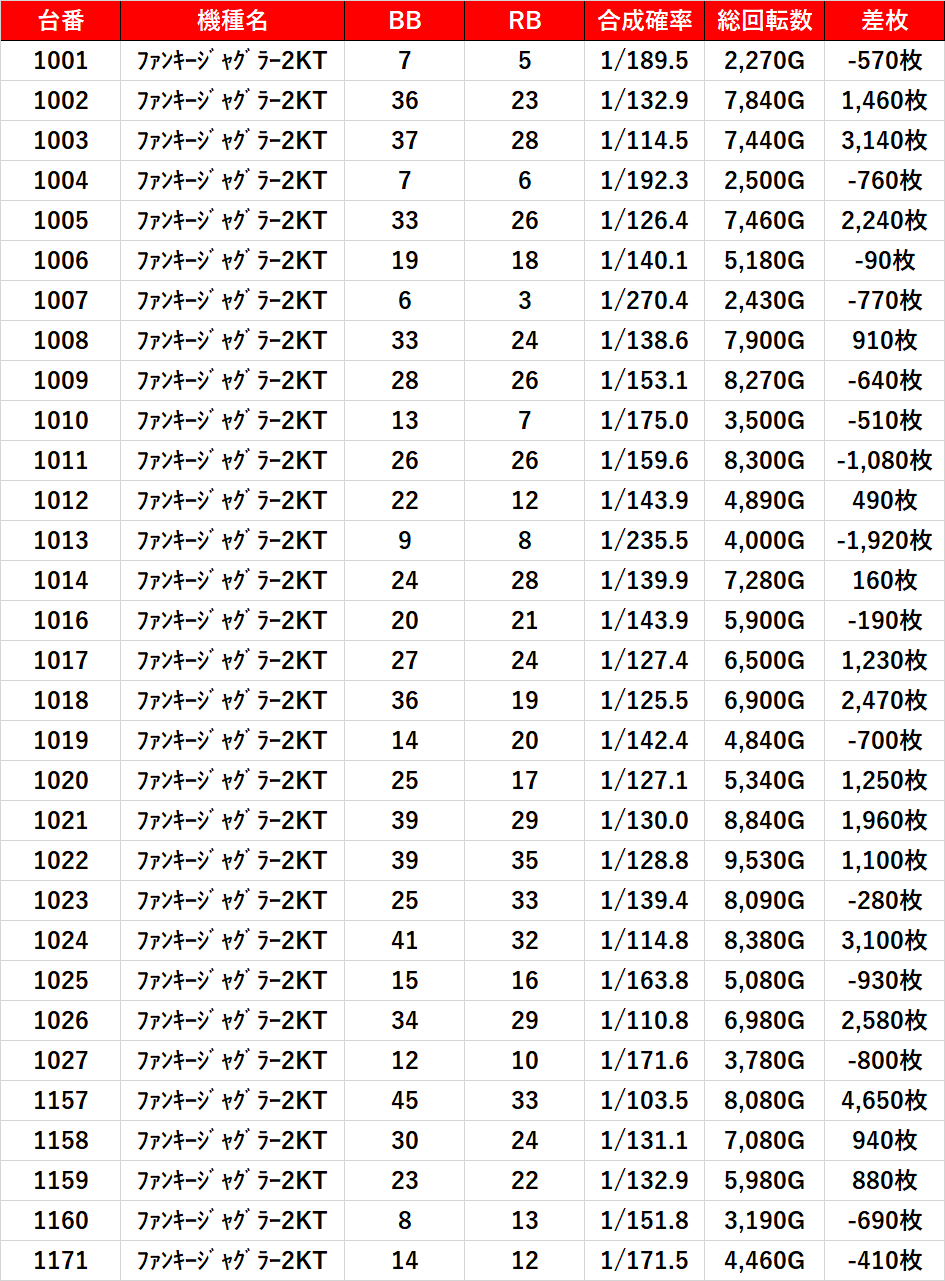 | 台番 | 機種名 | BB | RB | 合成確率 | 総回転数 | 差枚 |
|---|---|---|---|---|---|---|
| 1001 | ﾌｧﾝｷｰｼﾞｬｸﾞﾗｰ2KT | 7 | 5 | 1/189.5 | 2,270G | -570枚 |
| 1002 | ﾌｧﾝｷｰｼﾞｬｸﾞﾗｰ2KT | 36 | 23 | 1/132.9 | 7,840G | 1,460枚 |
| 1003 | ﾌｧﾝｷｰｼﾞｬｸﾞﾗｰ2KT | 37 | 28 | 1/114.5 | 7,440G | 3,140枚 |
| 1004 | ﾌｧﾝｷｰｼﾞｬｸﾞﾗｰ2KT | 7 | 6 | 1/192.3 | 2,500G | -760枚 |
| 1005 | ﾌｧﾝｷｰｼﾞｬｸﾞﾗｰ2KT | 33 | 26 | 1/126.4 | 7,460G | 2,240枚 |
| 1006 | ﾌｧﾝｷｰｼﾞｬｸﾞﾗｰ2KT | 19 | 18 | 1/140.1 | 5,180G | -90枚 |
| 1007 | ﾌｧﾝｷｰｼﾞｬｸﾞﾗｰ2KT | 6 | 3 | 1/270.4 | 2,430G | -770枚 |
| 1008 | ﾌｧﾝｷｰｼﾞｬｸﾞﾗｰ2KT | 33 | 24 | 1/138.6 | 7,900G | 910枚 |
| 1009 | ﾌｧﾝｷｰｼﾞｬｸﾞﾗｰ2KT | 28 | 26 | 1/153.1 | 8,270G | -640枚 |
| 1010 | ﾌｧﾝｷｰｼﾞｬｸﾞﾗｰ2KT | 13 | 7 | 1/175.0 | 3,500G | -510枚 |
| 1011 | ﾌｧﾝｷｰｼﾞｬｸﾞﾗｰ2KT | 26 | 26 | 1/159.6 | 8,300G | -1,080枚 |
| 1012 | ﾌｧﾝｷｰｼﾞｬｸﾞﾗｰ2KT | 22 | 12 | 1/143.9 | 4,890G | 490枚 |
| 1013 | ﾌｧﾝｷｰｼﾞｬｸﾞﾗｰ2KT | 9 | 8 | 1/235.5 | 4,000G | -1,920枚 |
| 1014 | ﾌｧﾝｷｰｼﾞｬｸﾞﾗｰ2KT | 24 | 28 | 1/139.9 | 7,280G | 160枚 |
| 1016 | ﾌｧﾝｷｰｼﾞｬｸﾞﾗｰ2KT | 20 | 21 | 1/143.9 | 5,900G | -190枚 |
| 1017 | ﾌｧﾝｷｰｼﾞｬｸﾞﾗｰ2KT | 27 | 24 | 1/127.4 | 6,500G | 1,230枚 |
| 1018 | ﾌｧﾝｷｰｼﾞｬｸﾞﾗｰ2KT | 36 | 19 | 1/125.5 | 6,900G | 2,470枚 |
| 1019 | ﾌｧﾝｷｰｼﾞｬｸﾞﾗｰ2KT | 14 | 20 | 1/142.4 | 4,840G | -700枚 |
| 1020 | ﾌｧﾝｷｰｼﾞｬｸﾞﾗｰ2KT | 25 | 17 | 1/127.1 | 5,340G | 1,250枚 |
| 1021 | ﾌｧﾝｷｰｼﾞｬｸﾞﾗｰ2KT | 39 | 29 | 1/130.0 | 8,840G | 1,960枚 |
| 1022 | ﾌｧﾝｷｰｼﾞｬｸﾞﾗｰ2KT | 39 | 35 | 1/128.8 | 9,530G | 1,100枚 |
| 1023 | ﾌｧﾝｷｰｼﾞｬｸﾞﾗｰ2KT | 25 | 33 | 1/139.4 | 8,090G | -280枚 |
| 1024 | ﾌｧﾝｷｰｼﾞｬｸﾞﾗｰ2KT | 41 | 32 | 1/114.8 | 8,380G | 3,100枚 |
| 1025 | ﾌｧﾝｷｰｼﾞｬｸﾞﾗｰ2KT | 15 | 16 | 1/163.8 | 5,080G | -930枚 |
| 1026 | ﾌｧﾝｷｰｼﾞｬｸﾞﾗｰ2KT | 34 | 29 | 1/110.8 | 6,980G | 2,580枚 |
| 1027 | ﾌｧﾝｷｰｼﾞｬｸﾞﾗｰ2KT | 12 | 10 | 1/171.6 | 3,780G | -800枚 |
| 1157 | ﾌｧﾝｷｰｼﾞｬｸﾞﾗｰ2KT | 45 | 33 | 1/103.5 | 8,080G | 4,650枚 |
| 1158 | ﾌｧﾝｷｰｼﾞｬｸﾞﾗｰ2KT | 30 | 24 | 1/131.1 | 7,080G | 940枚 |
| 1159 | ﾌｧﾝｷｰｼﾞｬｸﾞﾗｰ2KT | 23 | 22 | 1/132.9 | 5,980G | 880枚 |
| 1160 | ﾌｧﾝｷｰｼﾞｬｸﾞﾗｰ2KT | 8 | 13 | 1/151.8 | 3,190G | -690枚 |
| 1171 | ﾌｧﾝｷｰｼﾞｬｸﾞﾗｰ2KT | 14 | 12 | 1/171.5 | 4,460G | -410枚 |